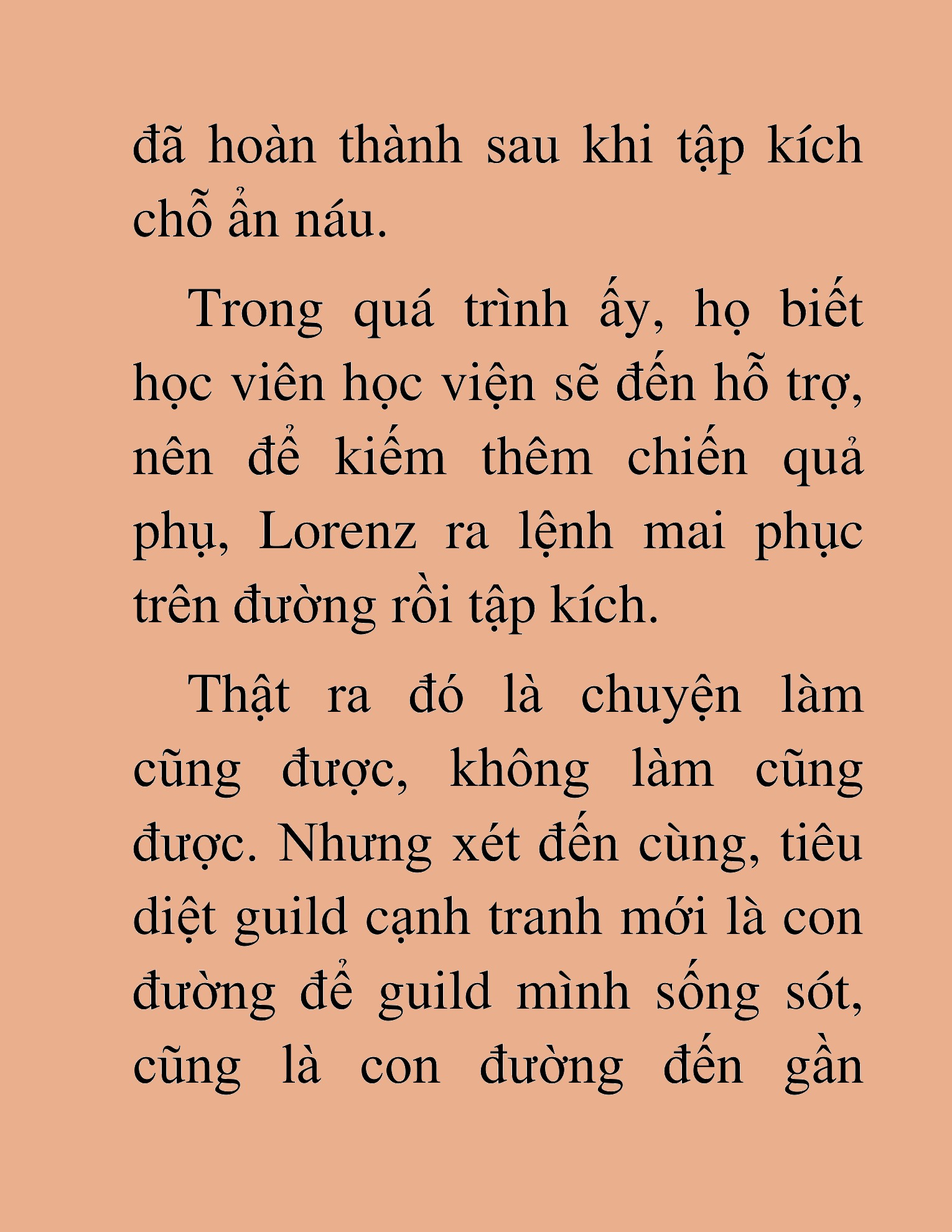 đã hoàn thành sau khi tập kích chỗ ẩn náu.

Trong quá trình ấy, họ biết học viên học viện sẽ đến hỗ trợ, nên để kiếm thêm chiến quả phụ, Lorenz ra lệnh mai phục trên đường rồi tập kích.

Thật ra đó là chuyện làm cũng được, không làm cũng được. Nhưng xét đến cùng, tiêu diệt guild cạnh tranh mới là con đường để guild mình sống sót, cũng là con đường đến gần